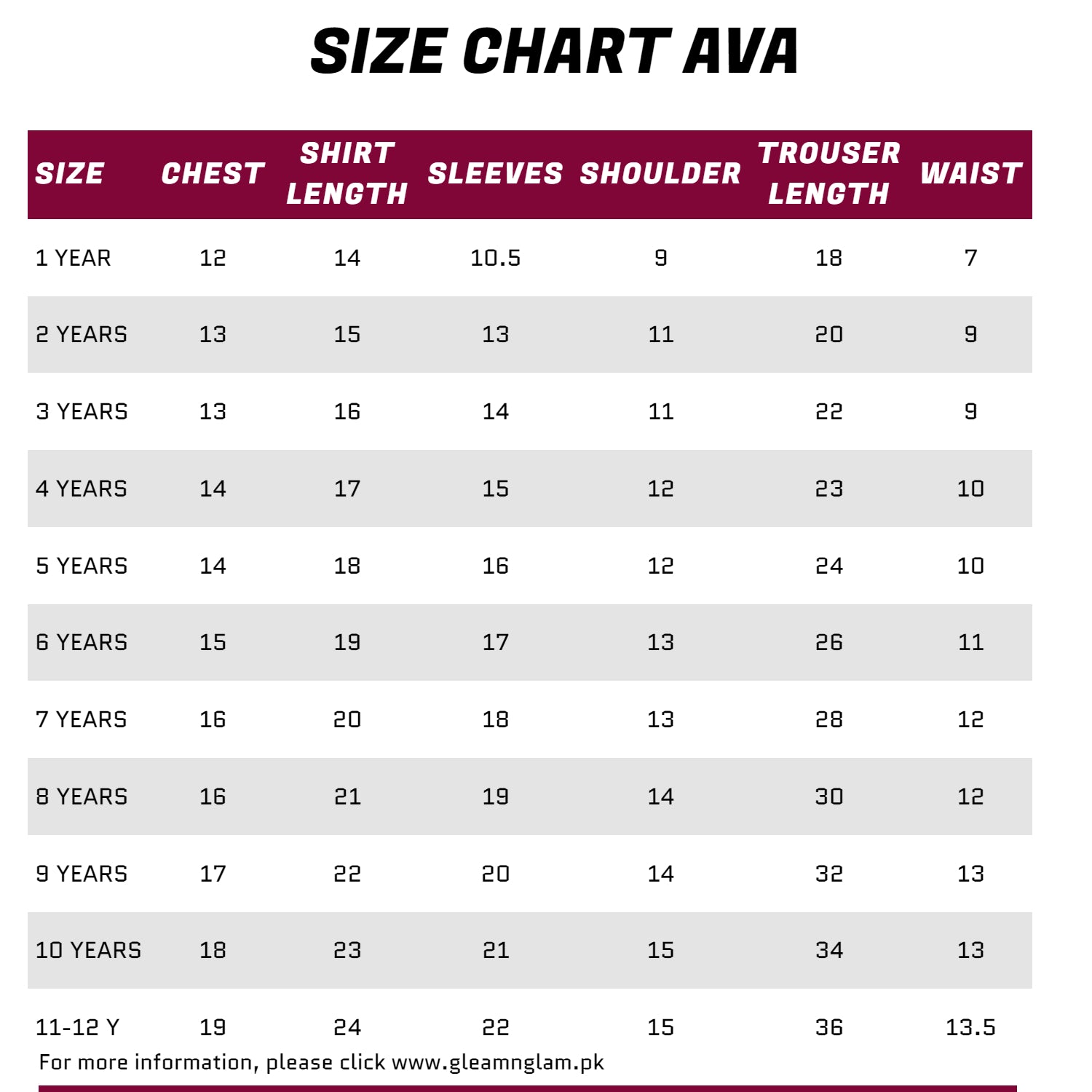 SIZE CHART AVA

| SIZE | CHEST | SHIRT LENGTH | SLEEVES | SHOULDER | TROUSER LENGTH | WAIST |
|---|---|---|---|---|---|---|
| 1 YEAR | 12 | 14 | 10.5 | 9 | 18 | 7 |
| 2 YEARS | 13 | 15 | 13 | 11 | 20 | 9 |
| 3 YEARS | 13 | 16 | 14 | 11 | 22 | 9 |
| 4 YEARS | 14 | 17 | 15 | 12 | 23 | 10 |
| 5 YEARS | 14 | 18 | 16 | 12 | 24 | 10 |
| 6 YEARS | 15 | 19 | 17 | 13 | 26 | 11 |
| 7 YEARS | 16 | 20 | 18 | 13 | 28 | 12 |
| 8 YEARS | 16 | 21 | 19 | 14 | 30 | 12 |
| 9 YEARS | 17 | 22 | 20 | 14 | 32 | 13 |
| 10 YEARS | 18 | 23 | 21 | 15 | 34 | 13 |
| 11-12 Y | 19 | 24 | 22 | 15 | 36 | 13.5 |

For more information, please click www.gleamnglam.pk